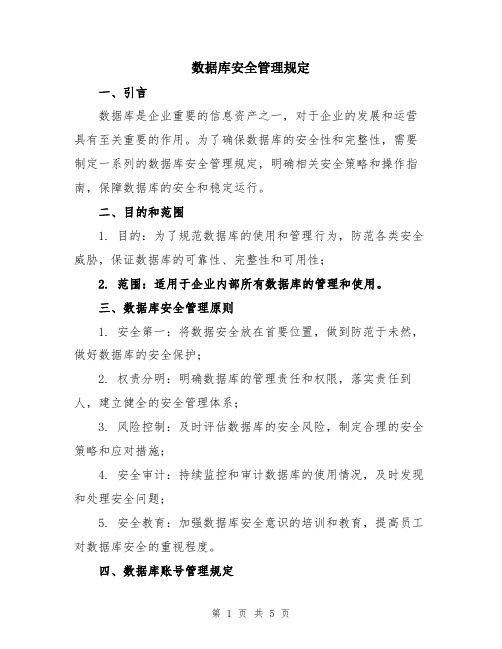 数据库安全管理规定

一、引言

数据库是企业重要的信息资产之一，对于企业的发展和运营具有至关重要的作用。为了确保数据库的安全性和完整性，需要制定一系列的数据库安全管理规定，明确相关安全策略和操作指南，保障数据库的安全和稳定运行。

二、目的和范围

1. 目的：为了规范数据库的使用和管理行为，防范各类安全威胁，保证数据库的可靠性、完整性和可用性；

2. 范围：适用于企业内部所有数据库的管理和使用。

三、数据库安全管理原则

1. 安全第一：将数据安全放在首要位置，做到防范于未然，做好数据库的安全保护；

2. 权责分明：明确数据库的管理责任和权限，落实责任到人，建立健全的安全管理体系；

3. 风险控制：及时评估数据库的安全风险，制定合理的安全策略和应对措施；

4. 安全审计：持续监控和审计数据库的使用情况，及时发现和处理安全问题；

5. 安全教育：加强数据库安全意识的培训和教育，提高员工对数据库安全的重视程度。

四、数据库账号管理规定

第 1 页 共 5 页